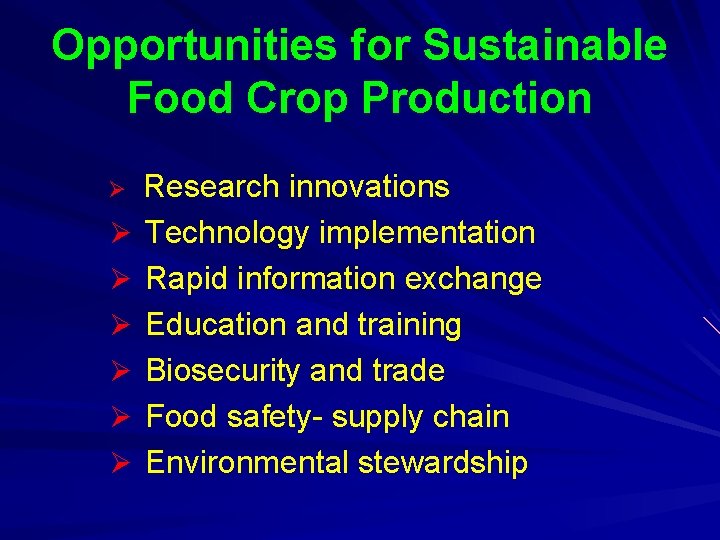 Opportunities for Sustainable Food Crop Production

➢ Research innovations
➢ Technology implementation
➢ Rapid information exchange
➢ Education and training
➢ Biosecurity and trade
➢ Food safety- supply chain
➢ Environmental stewardship